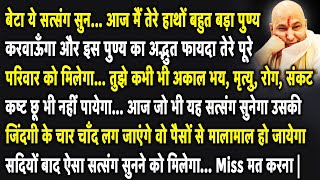 बेटा ये सत्संग सुन... आज मैं तेरे हाथों बहुत बड़ा पुण्य करवाऊँगा और इस पुण्य का अद्भुत फायदा तेरे पूरे परिवार को मिलेगा... तुझे कभी भी अकाल भय, मृत्यु, रोग, संकट कष्ट छू भी नहीं पायेगा... आज जो भी यह सत्संग सुनेगा उसकी जिंदगी के चार चाँद लग जाएंगे वो पैसों से मालामाल हो जायेगा सदियों बाद ऐसा सत्संग सुनने को मिलेगा... Miss मत करना |